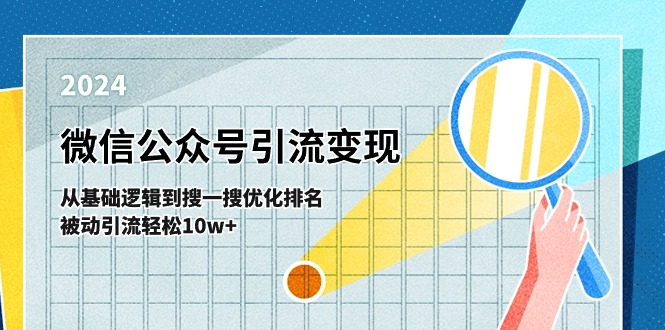 2024

微信公众号引流变现

从基础逻辑到搜一搜优化排名
被动引流轻松10w+